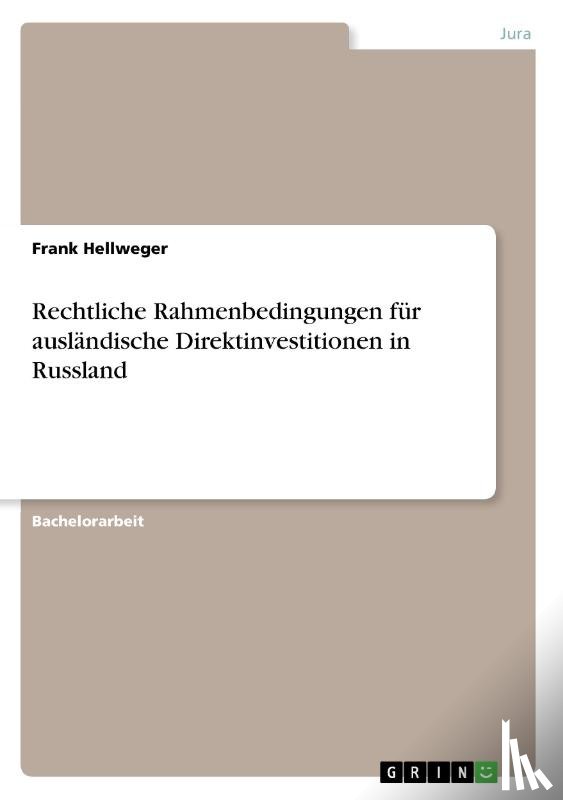 Jura

Frank Hellweger

Rechtliche Rahmenbedingungen für ausländische Direktinvestitionen in Russland

Bachelorarbeit

GRIN